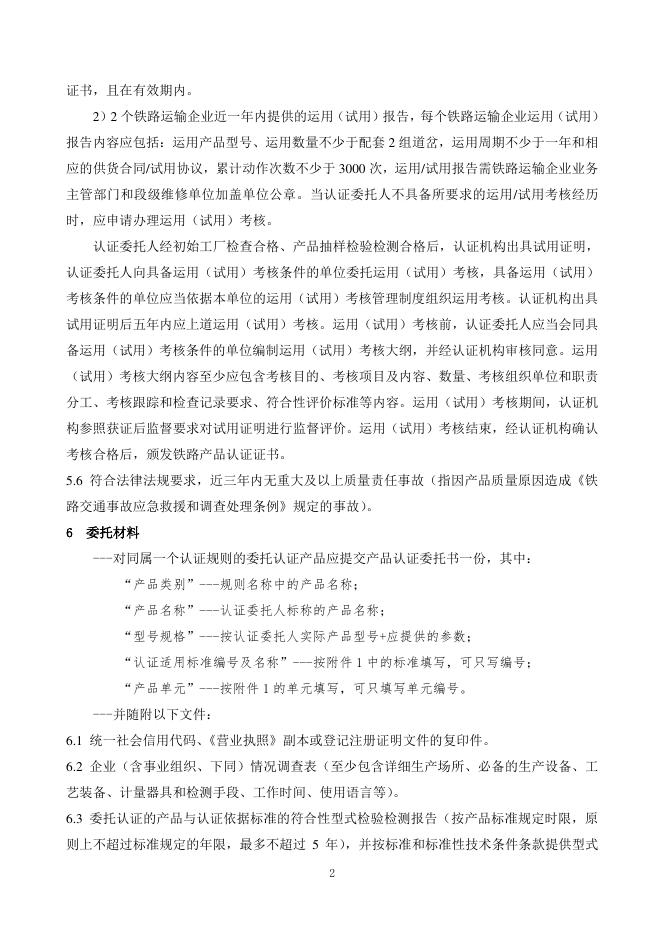 证书，且在有效期内。

2）2 个铁路运输企业近一年内提供的运用（试用）报告，每个铁路运输企业运用（试用）报告内容应包括：运用产品型号、运用数量不少于配套 2 组道岔，运用周期不少于一年和相应的供货合同/试用协议，累计动作次数不少于 3000 次，运用/试用报告需铁路运输企业业务主管部门和段级维修单位加盖单位公章。当认证委托人不具备所要求的运用/试用考核经历时，应申请办理运用（试用）考核。

认证委托人经初始工厂检查合格、产品抽样检验检测合格后，认证机构出具试用证明，认证委托人向具备运用（试用）考核条件的单位委托运用（试用）考核，具备运用（试用）考核条件的单位应当依据本单位的运用（试用）考核管理制度组织运用考核。认证机构出具试用证明后五年内应上道运用（试用）考核。运用（试用）考核前，认证委托人应当会同具备运用（试用）考核条件的单位编制运用（试用）考核大纲，并经认证机构审核同意。运用（试用）考核大纲内容至少应包含考核目的、考核项目及内容、数量、考核组织单位和职责分工、考核跟踪和检查记录要求、符合性评价标准等内容。运用（试用）考核期间，认证机构参照获证后监督要求对试用证明进行监督评价。运用（试用）考核结束，经认证机构确认考核合格后，颁发铁路产品认证证书。

5.6 符合法律法规要求，近三年内无重大及以上质量责任事故（指因产品质量原因造成《铁路交通事故应急救援和调查处理条例》规定的事故）。

6 委托材料

---对同属一个认证规则的委托认证产品应提交产品认证委托书一份，其中：

“产品类别”---规则名称中的产品名称；

“产品名称”---认证委托人标称的产品名称；

“型号规格”---按认证委托人实际产品型号+应提供的参数；

“认证适用标准编号及名称”---按附件 1 中的标准填写，可只写编号；

“产品单元”---按附件 1 的单元填写，可只填写单元编号。

---并随附以下文件：

6.1 统一社会信用代码、《营业执照》副本或登记注册证明文件的复印件。

6.2 企业（含事业组织、下同）情况调查表（至少包含详细生产场所、必备的生产设备、工艺装备、计量器具和检测手段、工作时间、使用语言等）。

6.3 委托认证的产品与认证依据标准的符合性型式检验检测报告（按产品标准规定时限，原则上不超过标准规定的年限，最多不超过 5 年），并按标准和标准性技术条件条款提供型式

2